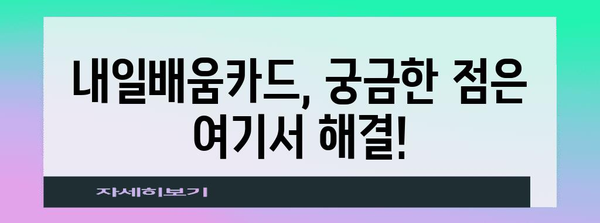 내일배움카드, 궁금한 점은 여기서 해결!

자세히보기